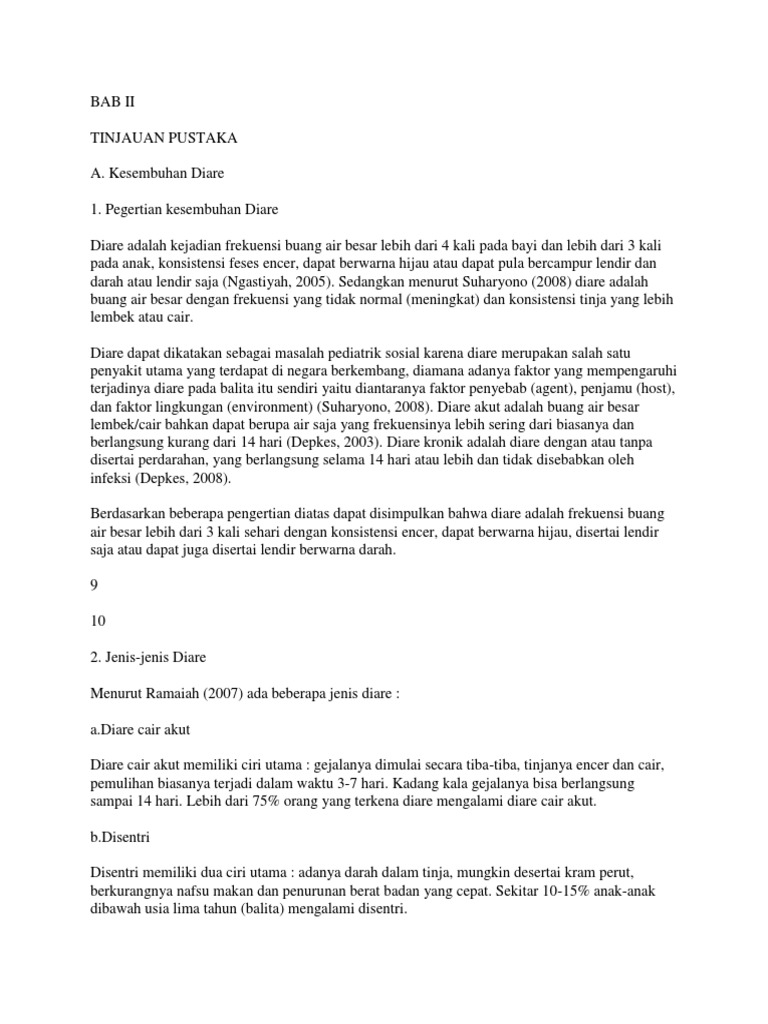 BAB II

TINJAUAN PUSTAKA

A. Kesembuhan Diare

1. Pegertian kesembuhan Diare

Diare adalah kejadian frekuensi buang air besar lebih dari 4 kali pada bayi dan lebih dari 3 kali pada anak, konsistensi feses encer, dapat berwarna hijau atau dapat pula bercampur lendir dan darah atau lendir saja (Ngastiyah, 2005). Sedangkan menurut Suharyono (2008) diare adalah buang air besar dengan frekuensi yang tidak normal (meningkat) dan konsistensi tinja yang lebih lembek atau cair.

Diare dapat dikatakan sebagai masalah pediatrik sosial karena diare merupakan salah satu penyakit utama yang terdapat di negara berkembang, diamana adanya faktor yang mempengaruhi terjadinya diare pada balita itu sendiri yaitu diantaranya faktor penyebab (agent), penjamu (host), dan faktor lingkungan (environment) (Suharyono, 2008). Diare akut adalah buang air besar lembek/cair bahkan dapat berupa air saja yang frekuensinya lebih sering dari biasanya dan berlangsung kurang dari 14 hari (Depkes, 2003). Diare kronik adalah diare dengan atau tanpa disertai perdarahan, yang berlangsung selama 14 hari atau lebih dan tidak disebabkan oleh infeksi (Depkes, 2008).

Berdasarkan beberapa pengertian diatas dapat disimpulkan bahwa diare adalah frekuensi buang air besar lebih dari 3 kali sehari dengan konsistensi encer, dapat berwarna hijau, disertai lendir saja atau dapat juga disertai lendir berwarna darah.

9

10

2. Jenis-jenis Diare

Menurut Ramaiah (2007) ada beberapa jenis diare :

a.Diare cair akut

Diare cair akut memiliki ciri utama : gejalanya dimulai secara tiba-tiba, tinjanya encer dan cair, pemulihan biasanya terjadi dalam waktu 3-7 hari. Kadang kala gejalanya bisa berlangsung sampai 14 hari. Lebih dari 75% orang yang terkena diare mengalami diare cair akut.

b.Disentri

Disentri memiliki dua ciri utama : adanya darah dalam tinja, mungkin desertai kram perut, berkurangnya nafsu makan dan penurunan berat badan yang cepat. Sekitar 10-15% anak-anak dibawah usia lima tahun (balita) mengalami disentri.